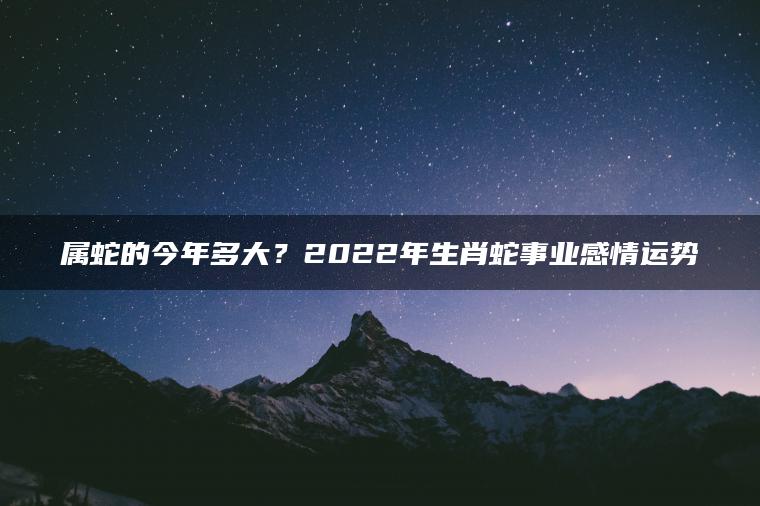 属蛇的今年多大？2022年生肖蛇事业感情运势